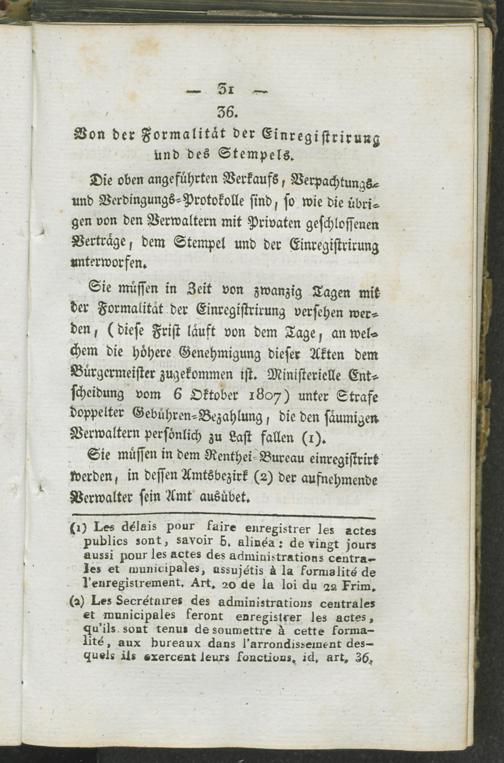 — 31 —

36.

Von der Formalität der Einregistrirung und des Stempels.

Die oben angeführten Verkaufs, Verpachtungs- und Verdingungs-Protokolle sind, so wie die übrigen von den Verwaltern mit Privaten geschlossenen Verträge, dem Stempel und der Einregistrirung unterworfen.

Sie müssen in Zeit von zwanzig Tagen mit der Formalität der Einregistrirung versehen werden, (diese Frist läuft von dem Tage, an welchem die höhere Genehmigung dieser Akten dem Bürgermeister zugekommen ist. Ministerielle Entscheidung vom 6 Oktober 1807) unter Strafe doppelter Gebühren-Bezahlung, die den säumigen Verwaltern persönlich zu Last fallen (1).

Sie müssen in dem Renthei-Bureau einregistrirt werden, in dessen Amtsbezirk (2) der aufnehmende Verwalter sein Amt ausübet.

(1) Les délais pour faire enregistrer les actes publics sont, savoir 5. alinéa: de vingt jours aussi pour les actes des administrations centrales et municipales, assujétis à la formalité de l'enregistrement. Art. 20 de la loi du 22 Frim.

(2) Les Secrétaires des administrations centrales et municipales feront enregistrer les actes, qu'ils sont tenus de soumettre à cette formalité, aux bureaux dans l'arrondissement desquels ils exercent leurs fonctions. id. art. 36.